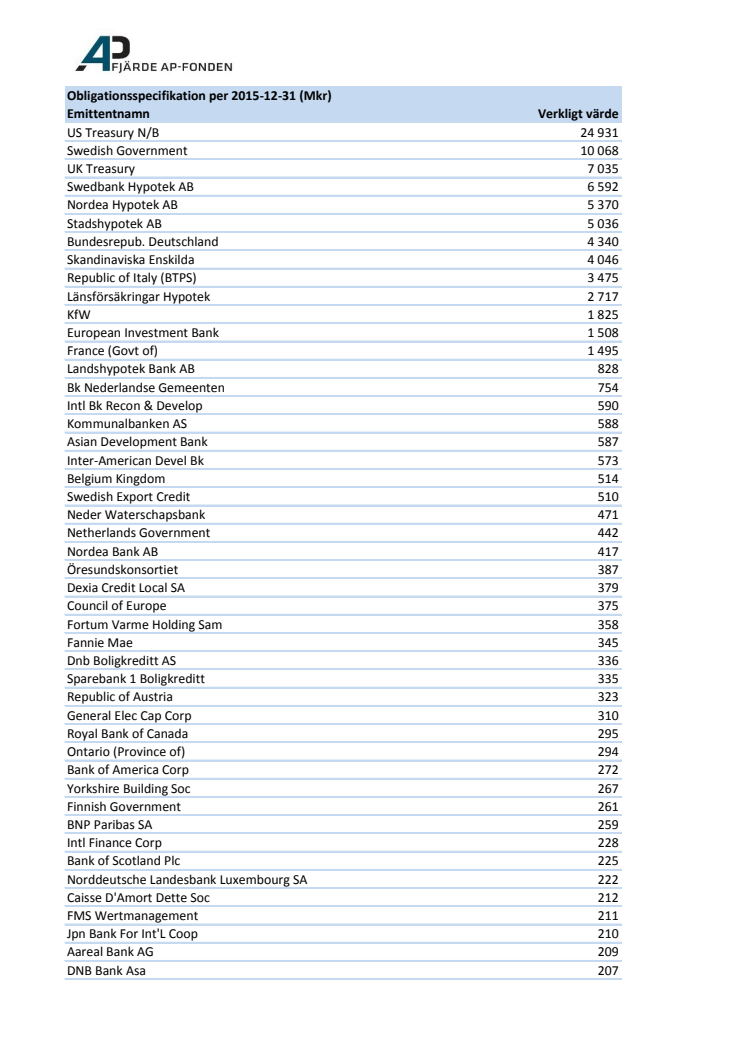 AP FJÄRDE AP-FONDEN

Obligationsspecifikation per 2015-12-31 (Mkr)

| Emittentnamn | Verkligt värde |
|---|---|
| US Treasury N/B | 24 931 |
| Swedish Government | 10 068 |
| UK Treasury | 7 035 |
| Swedbank Hypotek AB | 6 592 |
| Nordea Hypotek AB | 5 370 |
| Stadshypotek AB | 5 036 |
| Bundesrepub. Deutschland | 4 340 |
| Skandinaviska Enskilda | 4 046 |
| Republic of Italy (BTPS) | 3 475 |
| Länsförsäkringar Hypotek | 2 717 |
| KfW | 1 825 |
| European Investment Bank | 1 508 |
| France (Govt of) | 1 495 |
| Landshypotek Bank AB | 828 |
| Bk Nederlandse Gemeenten | 754 |
| Intl Bk Recon & Develop | 590 |
| Kommunalbanken AS | 588 |
| Asian Development Bank | 587 |
| Inter-American Devel Bk | 573 |
| Belgium Kingdom | 514 |
| Swedish Export Credit | 510 |
| Neder Waterschapsbank | 471 |
| Netherlands Government | 442 |
| Nordea Bank AB | 417 |
| Öresundskonsortiet | 387 |
| Dexia Credit Local SA | 379 |
| Council of Europe | 375 |
| Fortum Varme Holding Sam | 358 |
| Fannie Mae | 345 |
| Dnb Boligkreditt AS | 336 |
| Sparebank 1 Boligkreditt | 335 |
| Republic of Austria | 323 |
| General Elec Cap Corp | 310 |
| Royal Bank of Canada | 295 |
| Ontario (Province of) | 294 |
| Bank of America Corp | 272 |
| Yorkshire Building Soc | 267 |
| Finnish Government | 261 |
| BNP Paribas SA | 259 |
| Intl Finance Corp | 228 |
| Bank of Scotland Plc | 225 |
| Norddeutsche Landesbank Luxembourg SA | 222 |
| Caisse D'Amort Dette Soc | 212 |
| FMS Wertmanagement | 211 |
| Jpn Bank For Int'L Coop | 210 |
| Aareal Bank AG | 209 |
| DNB Bank Asa | 207 |